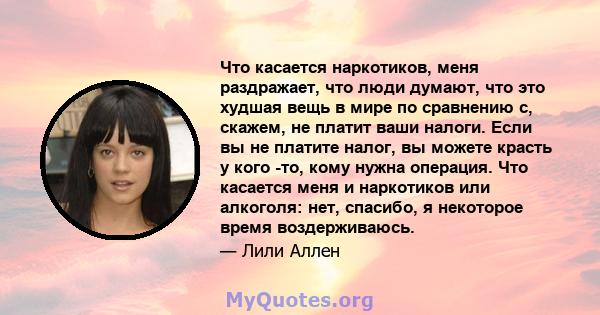 Что касается наркотиков, меня раздражает, что люди думают, что это худшая вещь в мире по сравнению с, скажем, не платит ваши налоги. Если вы не платите налог, вы можете красть у кого -то, кому нужна операция. Что касается меня и наркотиков или алкоголя: нет, спасибо, я некоторое время воздерживаюсь.

— Лили Аллен

MyQuotes.org